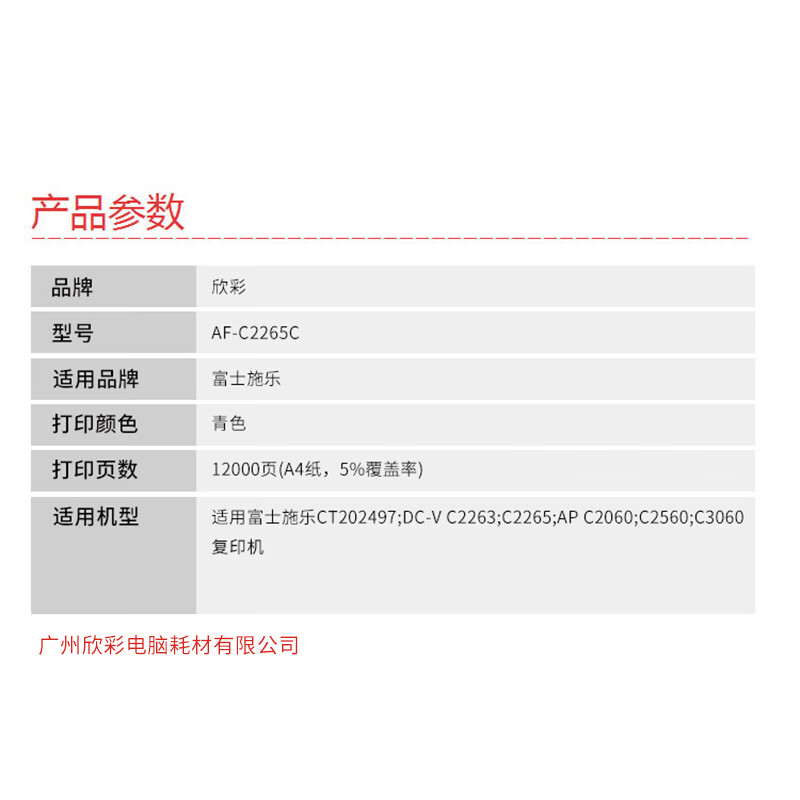 产品参数

| 品牌 | 欣彩 |
|---|---|
| 型号 | AF-C2265C |
| 适用品牌 | 富士施乐 |
| 打印颜色 | 青色 |
| 打印页数 | 12000页(A4纸，5%覆盖率) |
| 适用机型 | 适用富士施乐CT202497;DC-V C2263;C2265;AP C2060;C2560;C3060复印机 |

广州欣彩电脑耗材有限公司